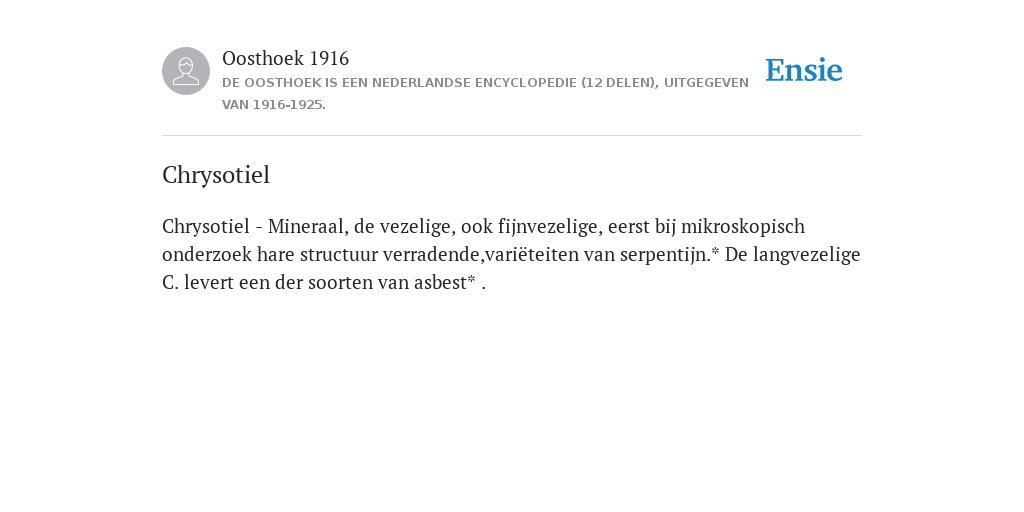 Oosthoek 1916
DE OOSTHOEK IS EEN NEDERLANDSE ENCYCLOPEDIE (12 DELEN), UITGEGEVEN VAN 1916-1925.

Ensie

Chrysotiel

Chrysotiel - Mineraal, de vezelige, ook fijnvezelige, eerst bij mikroskopisch onderzoek hare structuur verradende,variëteiten van serpentijn.* De langvezelige C. levert een der soorten van asbest* .